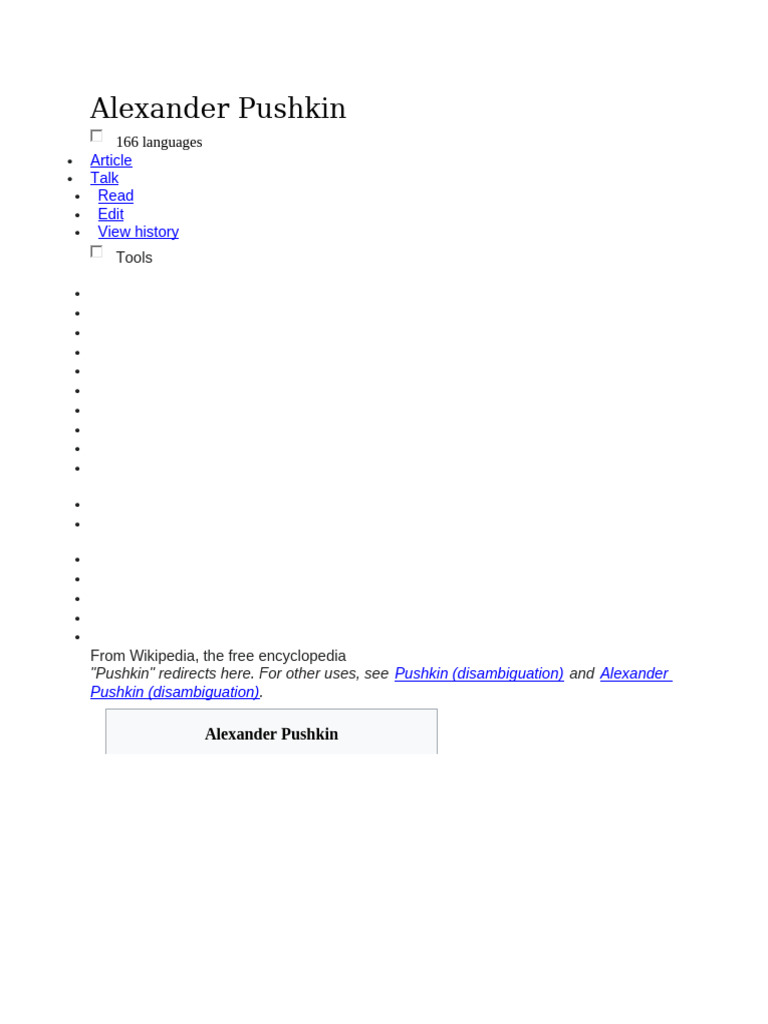 Alexander Pushkin

166 languages

- Article
- Talk
- Read
- Edit
- View history

Tools

From Wikipedia, the free encyclopedia
"Pushkin" redirects here. For other uses, see Pushkin (disambiguation) and Alexander Pushkin (disambiguation).

Alexander Pushkin